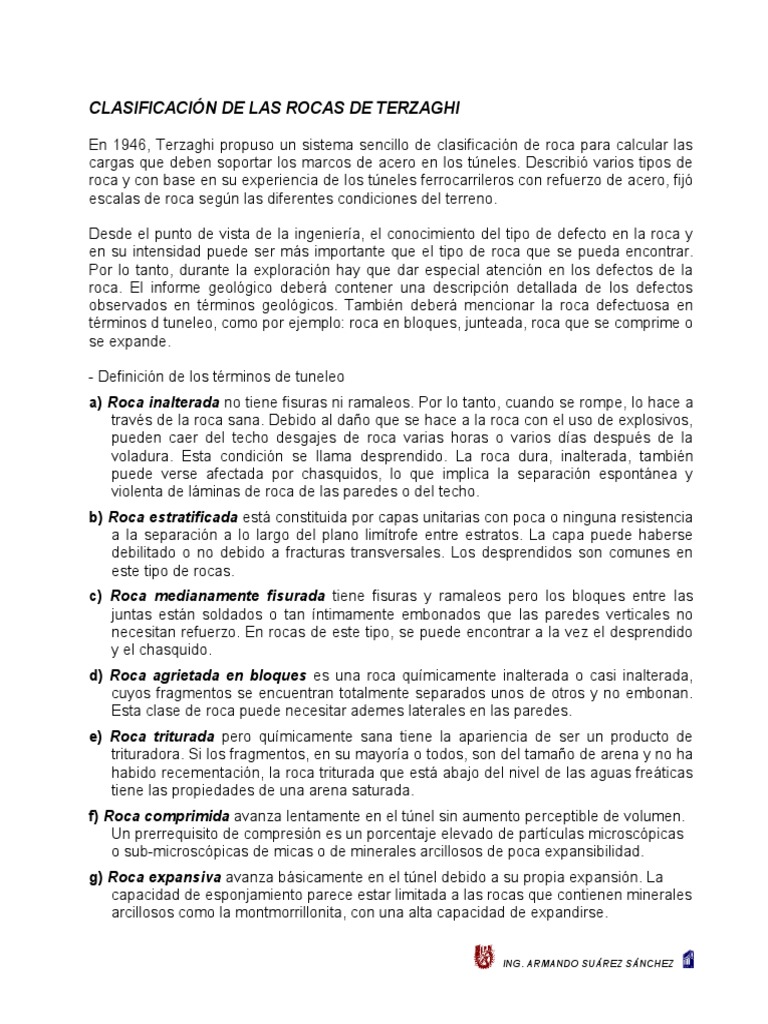 CLASIFICACIÓN DE LAS ROCAS DE TERZAGHI

En 1946, Terzaghi propuso un sistema sencillo de clasificación de roca para calcular las cargas que deben soportar los marcos de acero en los túneles. Describió varios tipos de roca y con base en su experiencia de los túneles ferrocarrileros con refuerzo de acero, fijó escalas de roca según las diferentes condiciones del terreno.

Desde el punto de vista de la ingeniería, el conocimiento del tipo de defecto en la roca y en su intensidad puede ser más importante que el tipo de roca que se pueda encontrar. Por lo tanto, durante la exploración hay que dar especial atención en los defectos de la roca. El informe geológico deberá contener una descripción detallada de los defectos observados en términos geológicos. También deberá mencionar la roca defectuosa en términos d tuneleo, como por ejemplo: roca en bloques, junteada, roca que se comprime o se expande.

- Definición de los términos de tuneleo

a) Roca inalterada no tiene fisuras ni ramaleos. Por lo tanto, cuando se rompe, lo hace a través de la roca sana. Debido al daño que se hace a la roca con el uso de explosivos, pueden caer del techo desgajes de roca varias horas o varios días después de la voladura. Esta condición se llama desprendido. La roca dura, inalterada, también puede verse afectada por chasquidos, lo que implica la separación espontánea y violenta de láminas de roca de las paredes o del techo.

b) Roca estratificada está constituida por capas unitarias con poca o ninguna resistencia a la separación a lo largo del plano limítrofe entre estratos. La capa puede haberse debilitado o no debido a fracturas transversales. Los desprendidos son comunes en este tipo de rocas.

c) Roca medianamente fisurada tiene fisuras y ramaleos pero los bloques entre las juntas están soldados o tan íntimamente embonados que las paredes verticales no necesitan refuerzo. En rocas de este tipo, se puede encontrar a la vez el desprendido y el chasquido.

d) Roca agrietada en bloques es una roca químicamente inalterada o casi inalterada, cuyos fragmentos se encuentran totalmente separados unos de otros y no embonan. Esta clase de roca puede necesitar ademes laterales en las paredes.

e) Roca triturada pero químicamente sana tiene la apariencia de ser un producto de trituradora. Si los fragmentos, en su mayoría o todos, son del tamaño de arena y no ha habido recementación, la roca triturada que está abajo del nivel de las aguas freáticas tiene las propiedades de una arena saturada.

f) Roca comprimida avanza lentamente en el túnel sin aumento perceptible de volumen. Un prerrequisito de compresión es un porcentaje elevado de partículas microscópicas o sub-microscópicas de micas o de minerales arcillosos de poca expansibilidad.

g) Roca expansiva avanza básicamente en el túnel debido a su propia expansión. La capacidad de esponjamiento parece estar limitada a las rocas que contienen minerales arcillosos como la montmorrillonita, con una alta capacidad de expandirse.

ING. ARMANDO SUÁREZ SÁNCHEZ